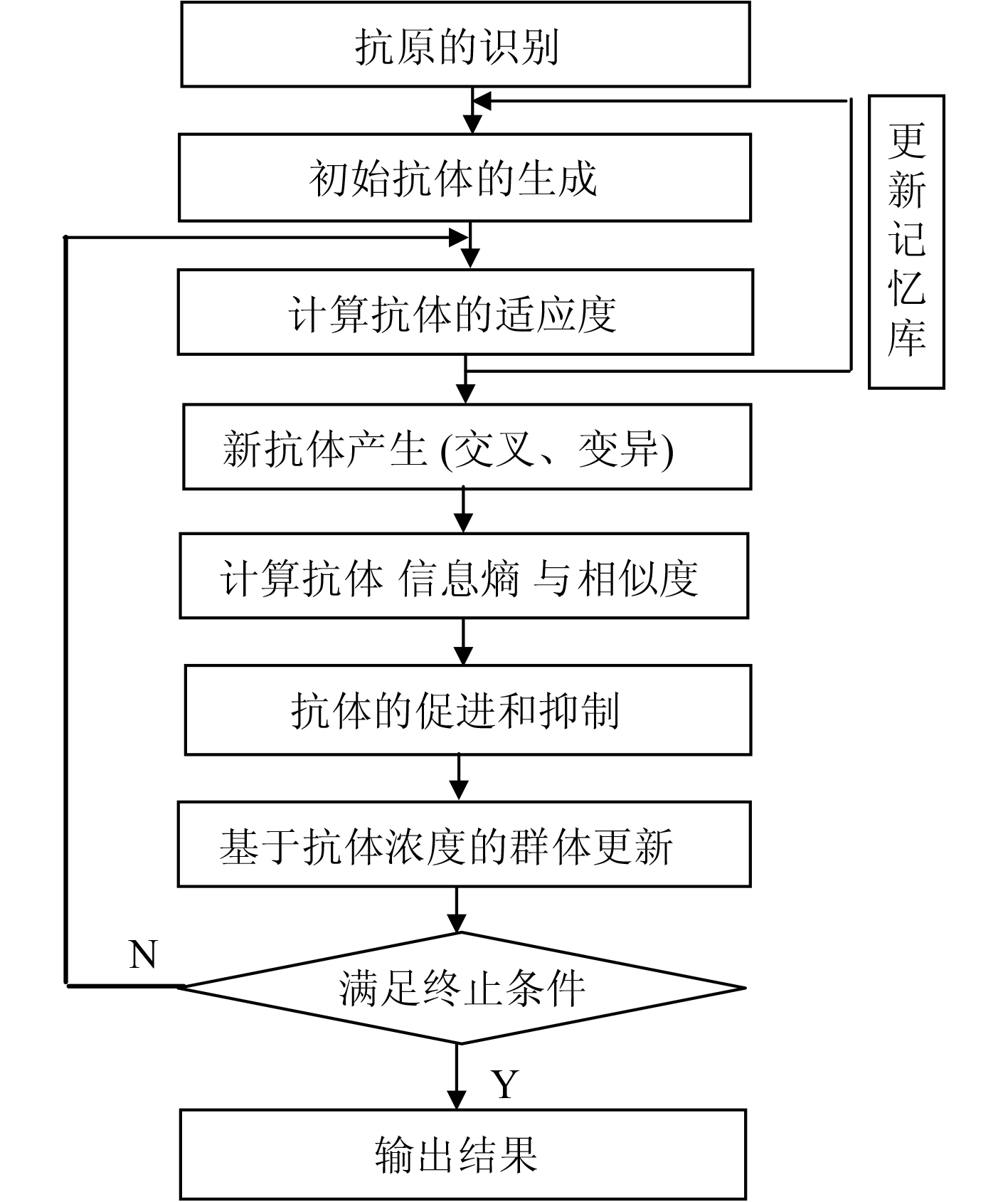 抗原的识别

更新记忆库

初始抗体的生成

计算抗体的适应度

新抗体产生 (交叉、变异)

计算抗体 信息熵 与相似度

抗体的促进和抑制

基于抗体浓度的群体更新

N

满足终止条件

Y

输出结果